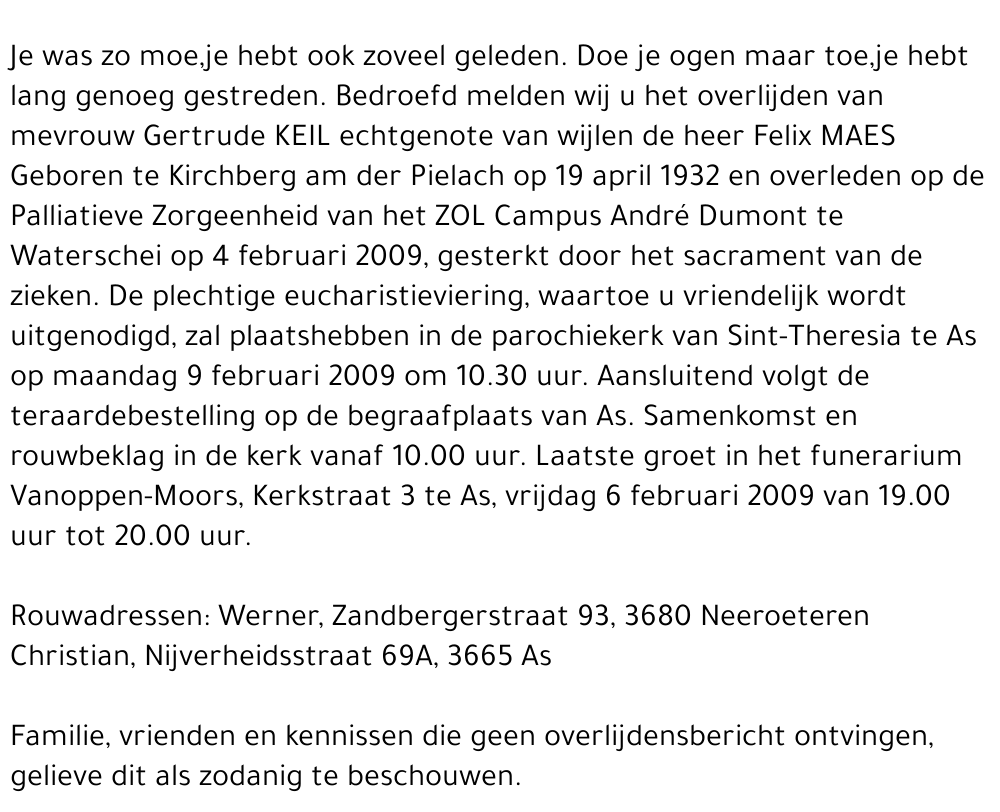 Je was zo moe,je hebt ook zoveel geleden. Doe je ogen maar toe,je hebt lang genoeg gestreden. Bedroefd melden wij u het overlijden van mevrouw Gertrude KEIL echtgenote van wijlen de heer Felix MAES Geboren te Kirchberg am der Pielach op 19 april 1932 en overleden op de Palliatieve Zorgeenheid van het ZOL Campus André Dumont te Waterschei op 4 februari 2009, gesterkt door het sacrament van de zieken. De plechtige eucharistieviering, waartoe u vriendelijk wordt uitgenodigd, zal plaatshebben in de parochiekerk van Sint-Theresia te As op maandag 9 februari 2009 om 10.30 uur. Aansluitend volgt de teraardebestelling op de begraafplaats van As. Samenkomst en rouwbeklag in de kerk vanaf 10.00 uur. Laatste groet in het funerarium Vanoppen-Moors, Kerkstraat 3 te As, vrijdag 6 februari 2009 van 19.00 uur tot 20.00 uur.

Rouwadressen: Werner, Zandbergerstraat 93, 3680 Neeroeteren
Christian, Nijverheidsstraat 69A, 3665 As

Familie, vrienden en kennissen die geen overlijdensbericht ontvingen, gelieve dit als zodanig te beschouwen.